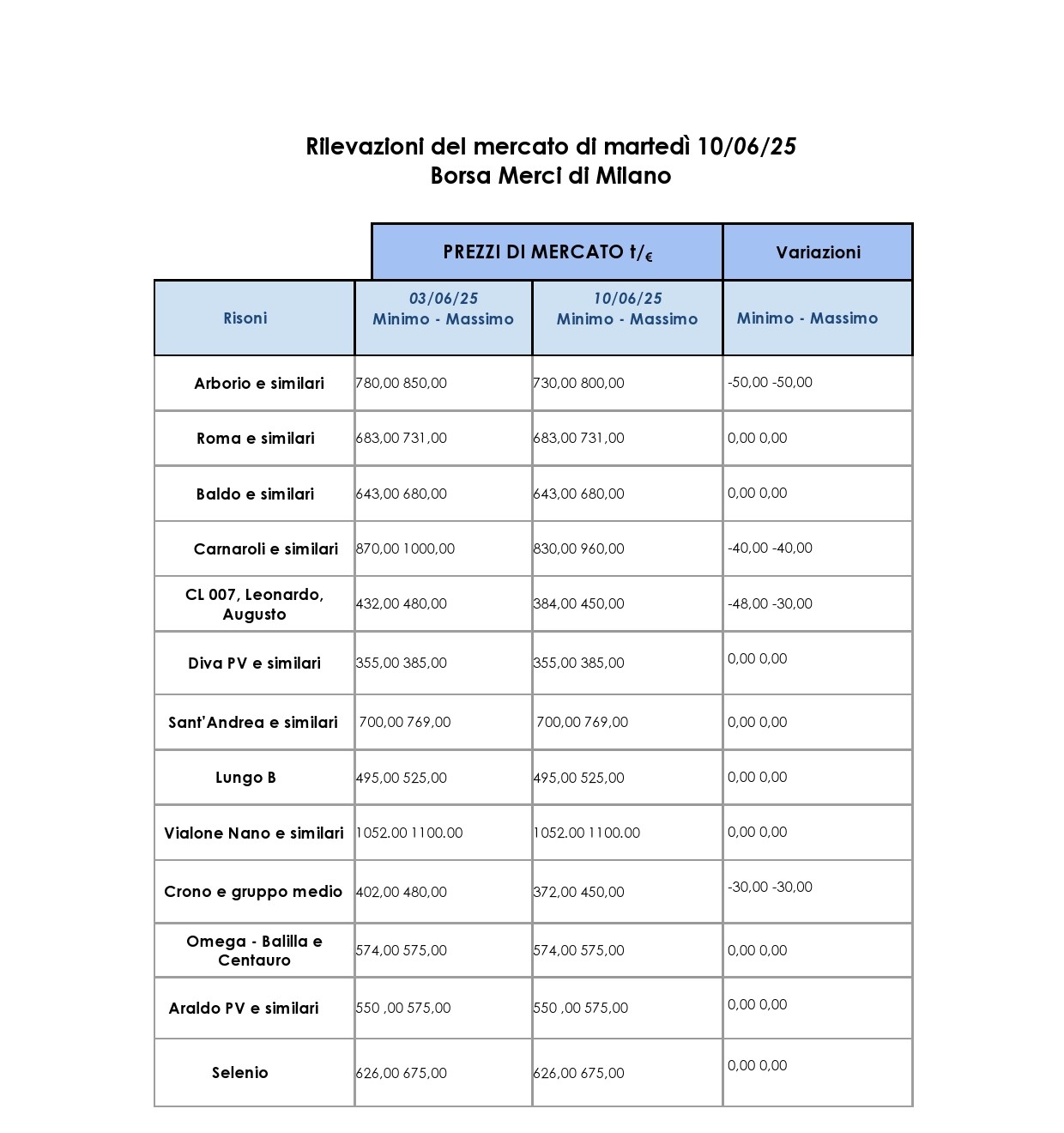 Rilevazioni del mercato di martedì 10/06/25
Borsa Merci di Milano

| | PREZZI DI MERCATO t/€ | | Variazioni |
|---|---|---|---|
| Risoni | 03/06/25 Minimo - Massimo | 10/06/25 Minimo - Massimo | Minimo - Massimo |
| Arborio e similari | 780,00 850,00 | 730,00 800,00 | -50,00 -50,00 |
| Roma e similari | 683,00 731,00 | 683,00 731,00 | 0,00 0,00 |
| Baldo e similari | 643,00 680,00 | 643,00 680,00 | 0,00 0,00 |
| Carnaroli e similari | 870,00 1000,00 | 830,00 960,00 | -40,00 -40,00 |
| CL 007, Leonardo, Augusto | 432,00 480,00 | 384,00 450,00 | -48,00 -30,00 |
| Diva PV e similari | 355,00 385,00 | 355,00 385,00 | 0,00 0,00 |
| Sant'Andrea e similari | 700,00 769,00 | 700,00 769,00 | 0,00 0,00 |
| Lungo B | 495,00 525,00 | 495,00 525,00 | 0,00 0,00 |
| Vialone Nano e similari | 1052.00 1100.00 | 1052.00 1100.00 | 0,00 0,00 |
| Crono e gruppo medio | 402,00 480,00 | 372,00 450,00 | -30,00 -30,00 |
| Omega - Balilla e Centauro | 574,00 575,00 | 574,00 575,00 | 0,00 0,00 |
| Araldo PV e similari | 550 ,00 575,00 | 550 ,00 575,00 | 0,00 0,00 |
| Selenio | 626,00 675,00 | 626,00 675,00 | 0,00 0,00 |